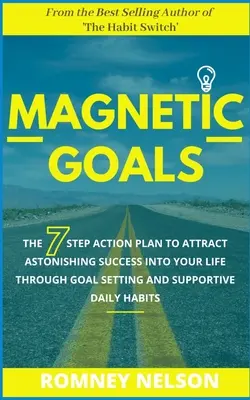 From the Best Selling Author of 'The Habit Switch'

MAGNETIC GOALS

THE 7 STEP ACTION PLAN TO ATTRACT ASTONISHING SUCCESS INTO YOUR LIFE THROUGH GOAL SETTING AND SUPPORTIVE DAILY HABITS

ROMNEY NELSON